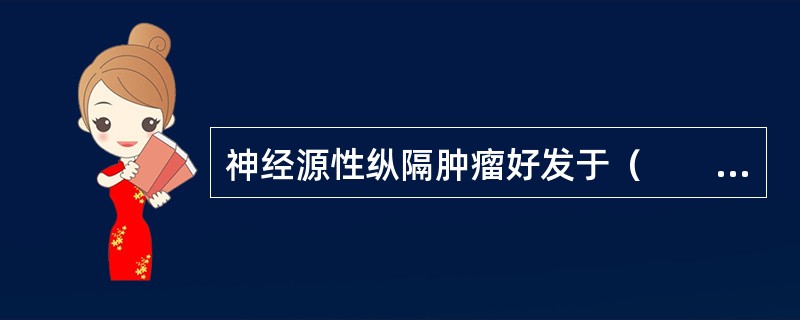 神经源性纵隔肿瘤好发于（ ...